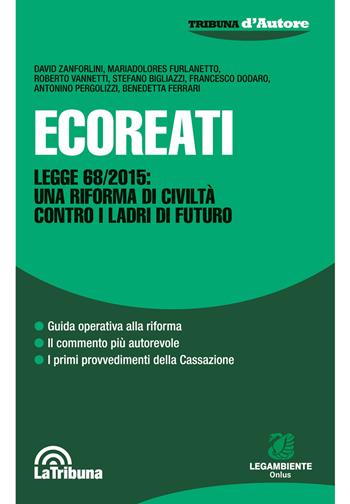 TRIBUNA d'Autore

DAVID ZANFORLINI, MARIADOLORES FURLANETTO, ROBERTO VANNETTI, STEFANO BIGLIAZZI, FRANCESCO DODARO, ANTONINO PERGOLIZZI, BENEDETTA FERRARI

ECOREATI

LEGGE 68/2015: UNA RIFORMA DI CIVILTÀ CONTRO I LADRI DI FUTURO

Guida operativa alla riforma
Il commento più autorevole
I primi provvedimenti della Cassazione

LaTribuna

LEGAMBIENTE Onlus